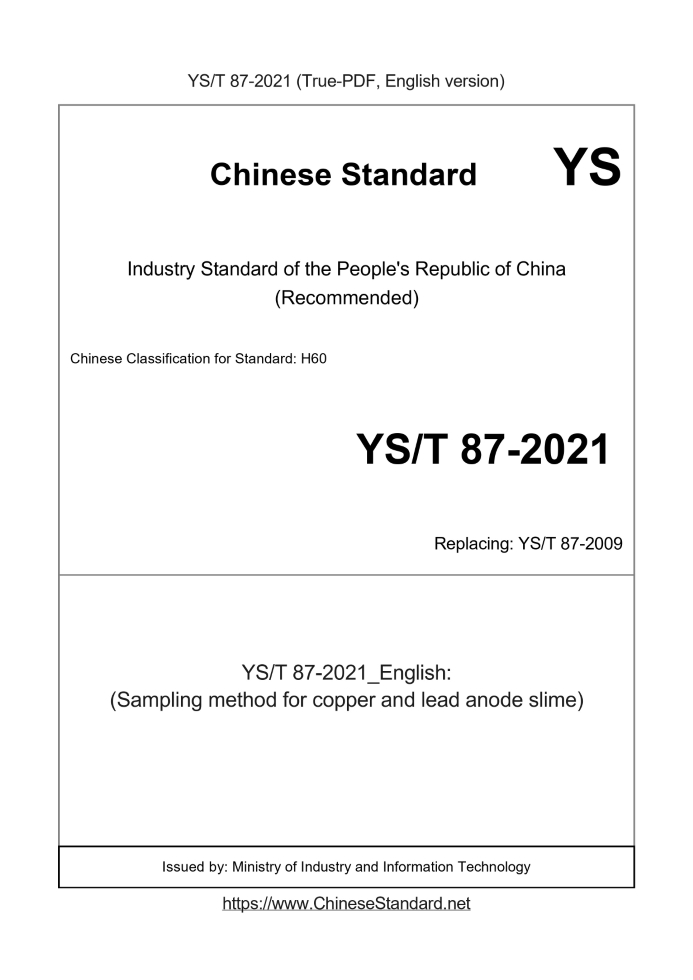 YS/T 87-2021 (True-PDF, English version)

Chinese Standard YS

Industry Standard of the People's Republic of China (Recommended)

Chinese Classification for Standard: H60

YS/T 87-2021

Replacing: YS/T 87-2009

YS/T 87-2021_English:
(Sampling method for copper and lead anode slime)

Issued by: Ministry of Industry and Information Technology

https://www.ChineseStandard.net